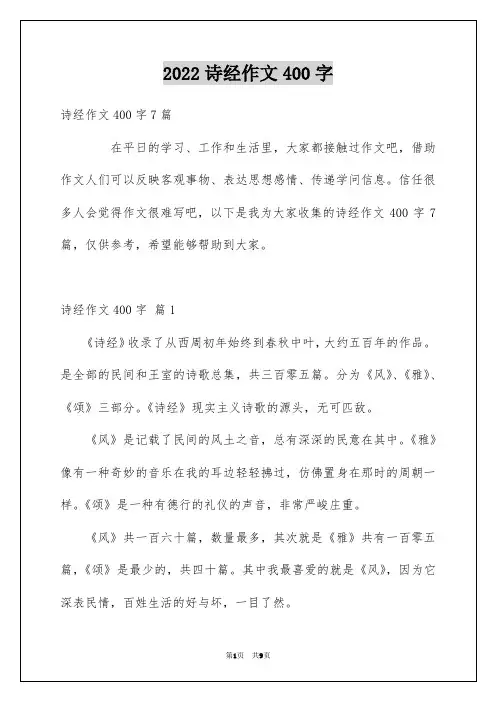 2022 诗经作文 400 字

诗经作文 400 字 7 篇

在平日的学习、工作和生活里，大家都接触过作文吧，借助作文人们可以反映客观事物、表达思想感情、传递学问信息。信任很多人会觉得作文很难写吧，以下是我为大家收集的诗经作文 400 字 7 篇，仅供参考，希望能够帮助到大家。

诗经作文 400 字 篇 1

《诗经》收录了从西周初年始终到春秋中叶，大约五百年的作品。是全部的民间和王室的诗歌总集，共三百零五篇。分为《风》、《雅》、《颂》三部分。《诗经》现实主义诗歌的源头，无可匹敌。

《风》是记载了民间的风土之音，总有深深的民意在其中。《雅》像有一种奇妙的音乐在我的耳边轻轻拂过，仿佛置身在那时的周朝一样。《颂》是一种有德行的礼仪的声音，非常严峻庄重。

《风》共一百六十篇，数量最多，其次就是《雅》共有一百零五篇，《颂》是最少的，共四十篇。其中我最喜爱的就是《风》，因为它深表民情，百姓生活的好与坏，一目了然。

第1页 共9页